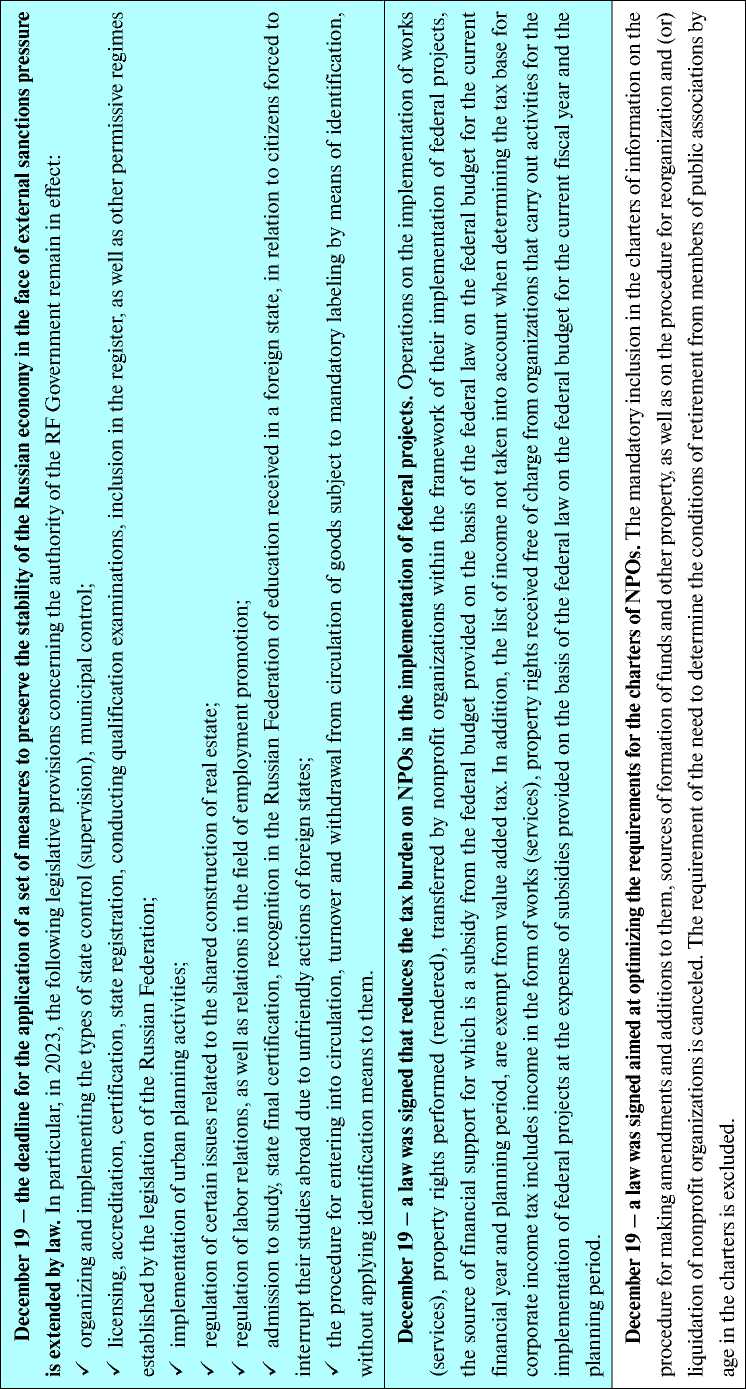 December 19 – the deadline for the application of a set of measures to preserve the stability of the Russian economy in the face of external sanctions pressure is extended by law. In particular, in 2023, the following legislative provisions concerning the authority of the RF Government remain in effect:

✓ organizing and implementing the types of state control (supervision), municipal control;

✓ licensing, accreditation, certification, state registration, conducting qualification examinations, inclusion in the register, as well as other permissive regimes established by the legislation of the Russian Federation;

✓ implementation of urban planning activities;

✓ regulation of certain issues related to the shared construction of real estate;

✓ regulation of labor relations, as well as relations in the field of employment promotion;

✓ admission to study, state final certification, recognition in the Russian Federation of education received in a foreign state, in relation to citizens forced to interrupt their studies abroad due to unfriendly actions of foreign states;

✓ the procedure for entering into circulation, turnover and withdrawal from circulation of goods subject to mandatory labeling by means of identification, without applying identification means to them.

December 19 – a law was signed that reduces the tax burden on NPOs in the implementation of federal projects. Operations on the implementation of works (services), property rights performed (rendered), transferred by nonprofit organizations within the framework of their implementation of federal projects, the source of financial support for which is a subsidy from the federal budget provided on the basis of the federal law on the federal budget for the current financial year and planning period, are exempt from value added tax. In addition, the list of income not taken into account when determining the tax base for corporate income tax includes income in the form of works (services), property rights received free of charge from organizations that carry out activities for the implementation of federal projects at the expense of subsidies provided on the basis of the federal law on the federal budget for the current fiscal year and the planning period.

December 19 – a law was signed aimed at optimizing the requirements for the charters of NPOs. The mandatory inclusion in the charters of information on the procedure for making amendments and additions to them, sources of formation of funds and other property, as well as on the procedure for reorganization and (or) liquidation of nonprofit organizations is canceled. The requirement of the need to determine the conditions of retirement from members of public associations by age in the charters is excluded.